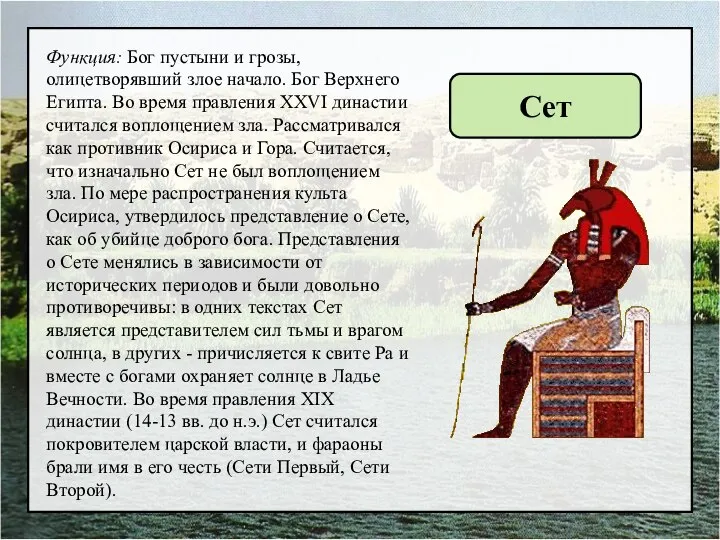 Функция: Бог пустыни и грозы, олицетворявший злое начало. Бог Верхнего Египта. Во время правления XXVI династии считался воплощением зла. Рассматривался как противник Осириса и Гора. Считается, что изначально Сет не был воплощением зла. По мере распространения культа Осириса, утвердилось представление о Сете, как об убийце доброго бога. Представления о Сете менялись в зависимости от исторических периодов и были довольно противоречивы: в одних текстах Сет является представителем сил тьмы и врагом солнца, в других - причисляется к свите Ра и вместе с богами охраняет солнце в Ладье Вечности. Во время правления XIX династии (14-13 вв. до н.э.) Сет считался покровителем царской власти, и фараоны брали имя в его честь (Сети Первый, Сети Второй).

Сет